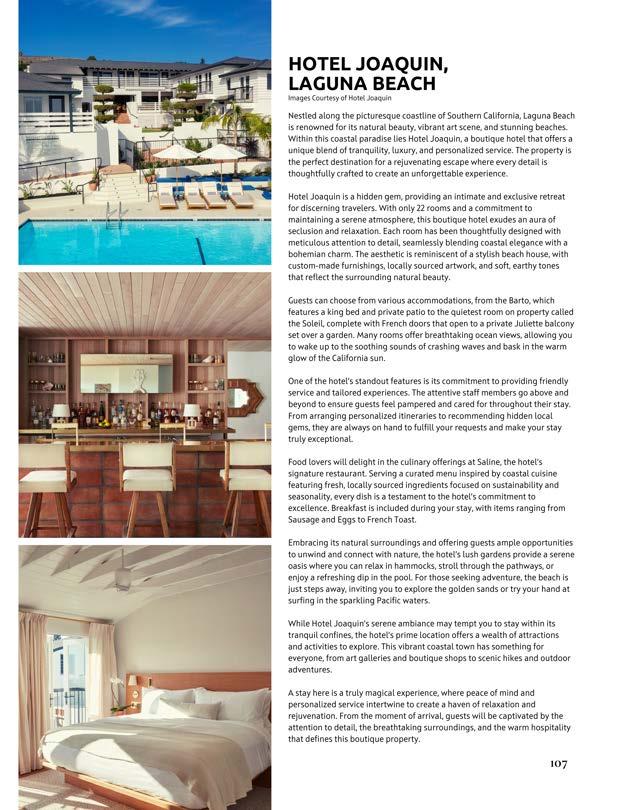 HOTEL JOAQUIN, LAGUNA BEACH
Images Courtesy of Hotel Joaquin

Nestled along the picturesque coastline of Southern California, Laguna Beach is renowned for its natural beauty, vibrant art scene, and stunning beaches. Within this coastal paradise lies Hotel Joaquin, a boutique hotel that offers a unique blend of tranquility, luxury, and personalized service. The property is the perfect destination for a rejuvenating escape where every detail is thoughtfully crafted to create an unforgettable experience.

Hotel Joaquin is a hidden gem, providing an intimate and exclusive retreat for discerning travelers. With only 22 rooms and a commitment to maintaining a serene atmosphere, this boutique hotel exudes an aura of seclusion and relaxation. Each room has been thoughtfully designed with meticulous attention to detail, seamlessly blending coastal elegance with a bohemian charm. The aesthetic is reminiscent of a stylish beach house, with custom-made furnishings, locally sourced artwork, and soft, earthy tones that reflect the surrounding natural beauty.

Guests can choose from various accommodations, from the Barto, which features a king bed and private patio to the quietest room on property called the Soleil, complete with French doors that open to a private Juliette balcony set over a garden. Many rooms offer breathtaking ocean views, allowing you to wake up to the soothing sounds of crashing waves and bask in the warm glow of the California sun.

One of the hotel's standout features is its commitment to providing friendly service and tailored experiences. The attentive staff members go above and beyond to ensure guests feel pampered and cared for throughout their stay. From arranging personalized itineraries to recommending hidden local gems, they are always on hand to fulfill your requests and make your stay truly exceptional.

Food lovers will delight in the culinary offerings at Saline, the hotel's signature restaurant. Serving a curated menu inspired by coastal cuisine featuring fresh, locally sourced ingredients focused on sustainability and seasonality, every dish is a testament to the hotel's commitment to excellence. Breakfast is included during your stay, with items ranging from Sausage and Eggs to French Toast.

Embracing its natural surroundings and offering guests ample opportunities to unwind and connect with nature, the hotel's lush gardens provide a serene oasis where you can relax in hammocks, stroll through the pathways, or enjoy a refreshing dip in the pool. For those seeking adventure, the beach is just steps away, inviting you to explore the golden sands or try your hand at surfing in the sparkling Pacific waters.

While Hotel Joaquin's serene ambiance may tempt you to stay within its tranquil confines, the hotel's prime location offers a wealth of attractions and activities to explore. This vibrant coastal town has something for everyone, from art galleries and boutique shops to scenic hikes and outdoor adventures.

A stay here is a truly magical experience, where peace of mind and personalized service intertwine to create a haven of relaxation and rejuvenation. From the moment of arrival, guests will be captivated by the attention to detail, the breathtaking surroundings, and the warm hospitality that defines this boutique property.

107